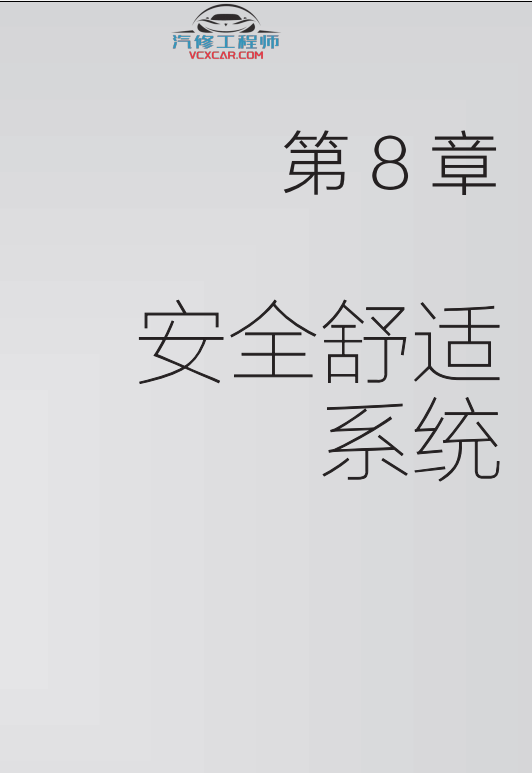 汽修工程师
VCXCAR.COM

第 8 章

安全舒适系统